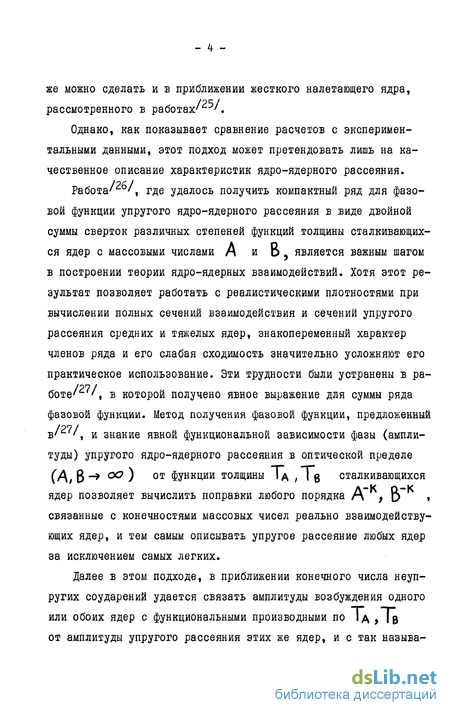 - 4 -

же можно сделать и в приближении жесткого налетающего ядра, рассмотренного в работах$^{/25/}$.

Однако, как показывает сравнение расчетов с экспериментальными данными, этот подход может претендовать лишь на качественное описание характеристик ядро-ядерного рассеяния.

Работа$^{/26/}$, где удалось получить компактный ряд для фазовой функции упругого ядро-ядерного рассеяния в виде двойной суммы сверток различных степеней функций толщины сталкивающихся ядер с массовыми числами $A$ и $B$, является важным шагом в построении теории ядро-ядерных взаимодействий. Хотя этот результат позволяет работать с реалистическими плотностями при вычислении полных сечений взаимодействия и сечений упругого рассеяния средних и тяжелых ядер, знакопеременный характер членов ряда и его слабая сходимость значительно усложняют его практическое использование. Эти трудности были устранены в работе$^{/27/}$, в которой получено явное выражение для суммы ряда фазовой функции. Метод получения фазовой функции, предложенный в$^{/27/}$, и знание явной функциональной зависимости фазы (амплитуды) упругого ядро-ядерного рассеяния в оптической пределе $(A, B \to \infty)$ от функции толщины $T_A, T_B$ сталкивающихся ядер позволяет вычислить поправки любого порядка $A^{-k}, B^{-k}$, связанные с конечностями массовых чисел реально взаимодействующих ядер, и тем самым описывать упругое рассеяние любых ядер за исключением самых легких.

Далее в этом подходе, в приближении конечного числа неупругих соударений удается связать амплитуды возбуждения одного или обоих ядер с функциональными производными по $T_A, T_B$ от амплитуды упругого рассеяния этих же ядер, и с так называ-

dsLib.net
библиотека диссертаций